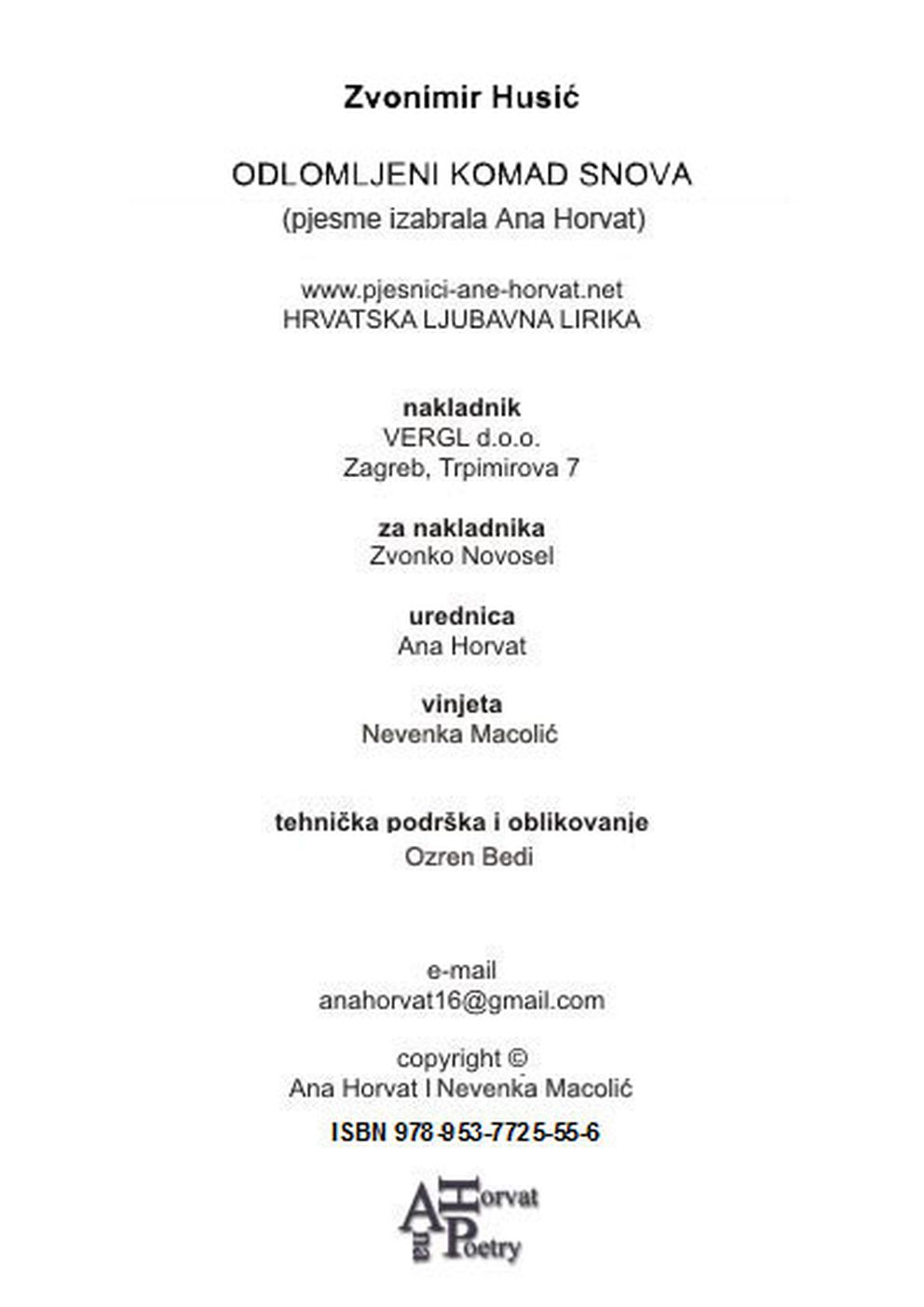 Zvonimir Husić

ODLOMLJENI KOMAD SNOVA
(pjesme izabrala Ana Horvat)

www.pjesnici-ane-horvat.net
HRVATSKA LJUBAVNA LIRIKA

nakladnik
VERGL d.o.o.
Zagreb, Trpimirova 7

za nakladnika
Zvonko Novosel

urednica
Ana Horvat

vinjeta
Nevenka Macolić

tehnička podrška i oblikovanje
Ozren Bedi

e-mail
anahorvat16@gmail.com

copyright ©
Ana Horvat I Nevenka Macolić

ISBN 978-953-7725-55-6

Ana Horvat Poetry